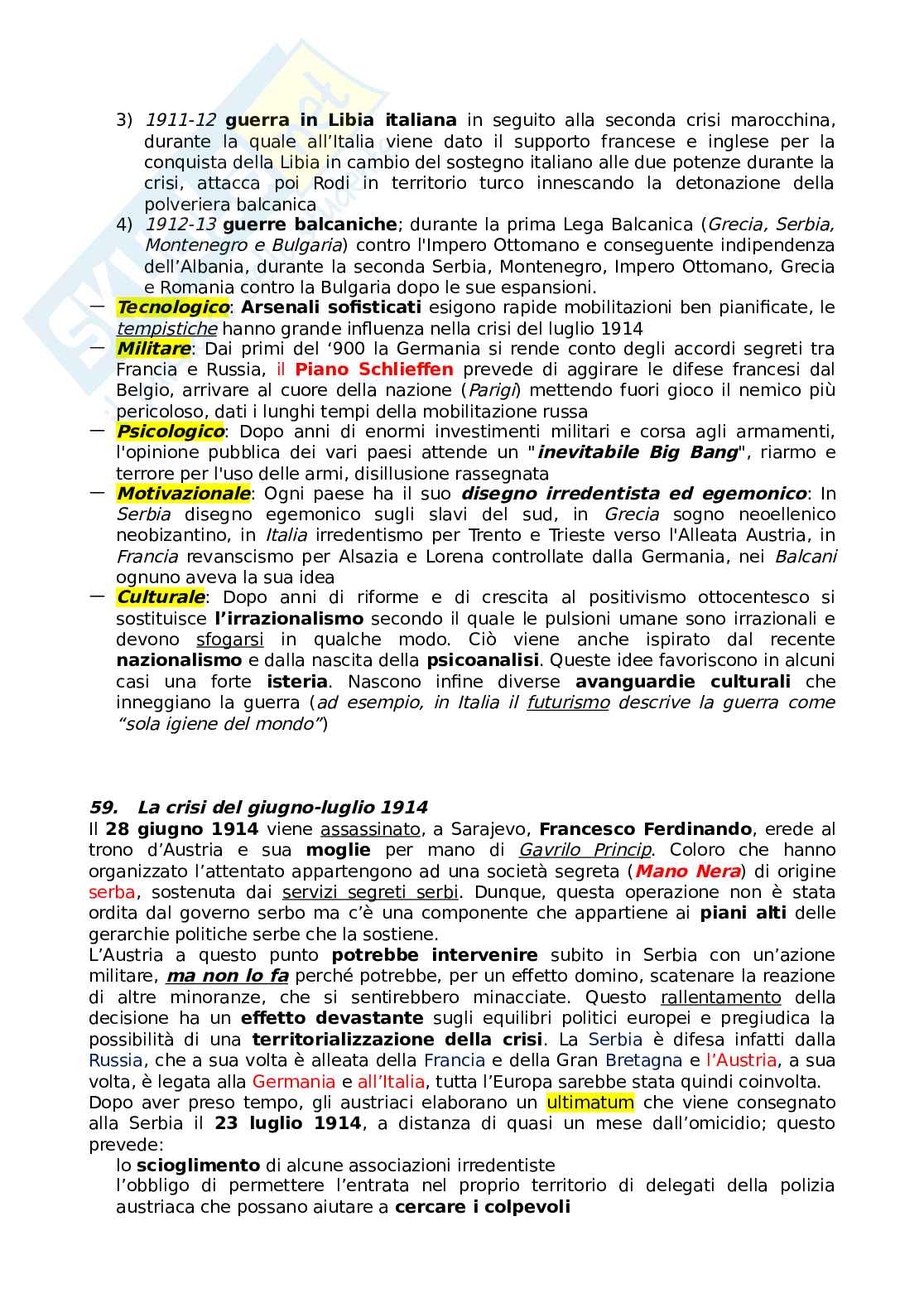 3) 1911-12 guerra in Libia italiana in seguito alla seconda crisi marocchina, durante la quale all'Italia viene dato il supporto francese e inglese per la conquista della Libia in cambio del sostegno italiano alle due potenze durante la crisi, attacca poi Rodi in territorio turco innescando la detonazione della polveriera balcanica

4) 1912-13 guerre balcaniche; durante la prima Lega Balcanica (Grecia, Serbia, Montenegro e Bulgaria) contro l'Impero Ottomano e conseguente indipendenza dell'Albania, durante la seconda Serbia, Montenegro, Impero Ottomano, Grecia e Romania contro la Bulgaria dopo le sue espansioni.

— Tecnologico: Arsenali sofisticati esigono rapide mobilitazioni ben pianificate, le tempistiche hanno grande influenza nella crisi del luglio 1914

— Militare: Dai primi del '900 la Germania si rende conto degli accordi segreti tra Francia e Russia, il Piano Schlieffen prevede di aggirare le difese francesi dal Belgio, arrivare al cuore della nazione (Parigi) mettendo fuori gioco il nemico più pericoloso, dati i lunghi tempi della mobilitazione russa

— Psicologico: Dopo anni di enormi investimenti militari e corsa agli armamenti, l'opinione pubblica dei vari paesi attende un "inevitabile Big Bang", riarmo e terrore per l'uso delle armi, disillusione rassegnata

— Motivazionale: Ogni paese ha il suo disegno irredentista ed egemonico: In Serbia disegno egemonico sugli slavi del sud, in Grecia sogno neoellenico neobizantino, in Italia irredentismo per Trento e Trieste verso l'Alleata Austria, in Francia revanscismo per Alsazia e Lorena controllate dalla Germania, nei Balcani ognuno aveva la sua idea

— Culturale: Dopo anni di riforme e di crescita al positivismo ottocentesco si sostituisce l'irrazionalismo secondo il quale le pulsioni umane sono irrazionali e devono sfogarsi in qualche modo. Ciò viene anche ispirato dal recente nazionalismo e dalla nascita della psicoanalisi. Queste idee favoriscono in alcuni casi una forte isteria. Nascono infine diverse avanguardie culturali che inneggiano la guerra (ad esempio, in Italia il futurismo descrive la guerra come "sola igiene del mondo")

59. La crisi del giugno-luglio 1914
Il 28 giugno 1914 viene assassinato, a Sarajevo, Francesco Ferdinando, erede al trono d'Austria e sua moglie per mano di Gavrilo Princip. Coloro che hanno organizzato l'attentato appartengono ad una società segreta (Mano Nera) di origine serba, sostenuta dai servizi segreti serbi. Dunque, questa operazione non è stata ordita dal governo serbo ma c'è una componente che appartiene ai piani alti delle gerarchie politiche serbe che la sostiene.
L'Austria a questo punto potrebbe intervenire subito in Serbia con un'azione militare, ma non lo fa perché potrebbe, per un effetto domino, scatenare la reazione di altre minoranze, che si sentirebbero minacciate. Questo rallentamento della decisione ha un effetto devastante sugli equilibri politici europei e pregiudica la possibilità di una territorializzazione della crisi. La Serbia è difesa infatti dalla Russia, che a sua volta è alleata della Francia e della Gran Bretagna e l'Austria, a sua volta, è legata alla Germania e all'Italia, tutta l'Europa sarebbe stata quindi coinvolta.
Dopo aver preso tempo, gli austriaci elaborano un ultimatum che viene consegnato alla Serbia il 23 luglio 1914, a distanza di quasi un mese dall'omicidio; questo prevede:
lo scioglimento di alcune associazioni irredentiste
l'obbligo di permettere l'entrata nel proprio territorio di delegati della polizia austriaca che possano aiutare a cercare i colpevoli